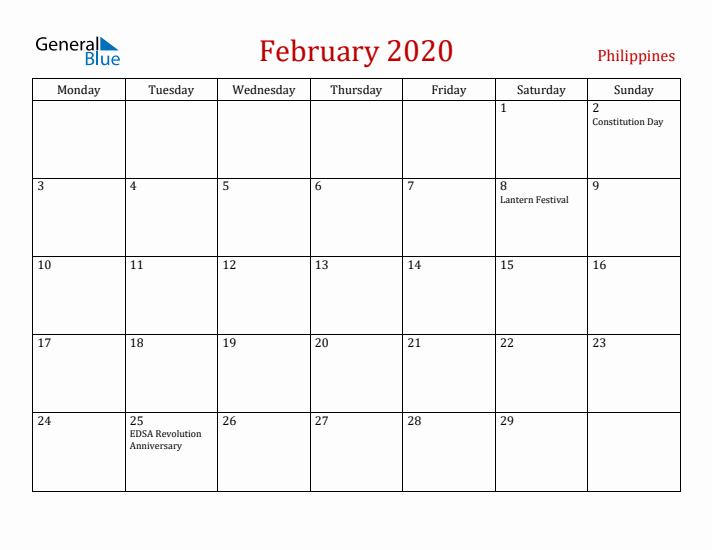 General Blue

February 2020

Philippines

| Monday | Tuesday | Wednesday | Thursday | Friday | Saturday | Sunday |
|---|---|---|---|---|---|---|
| | | | | | 1 | 2 Constitution Day |
| 3 | 4 | 5 | 6 | 7 | 8 Lantern Festival | 9 |
| 10 | 11 | 12 | 13 | 14 | 15 | 16 |
| 17 | 18 | 19 | 20 | 21 | 22 | 23 |
| 24 | 25 EDSA Revolution Anniversary | 26 | 27 | 28 | 29 | |